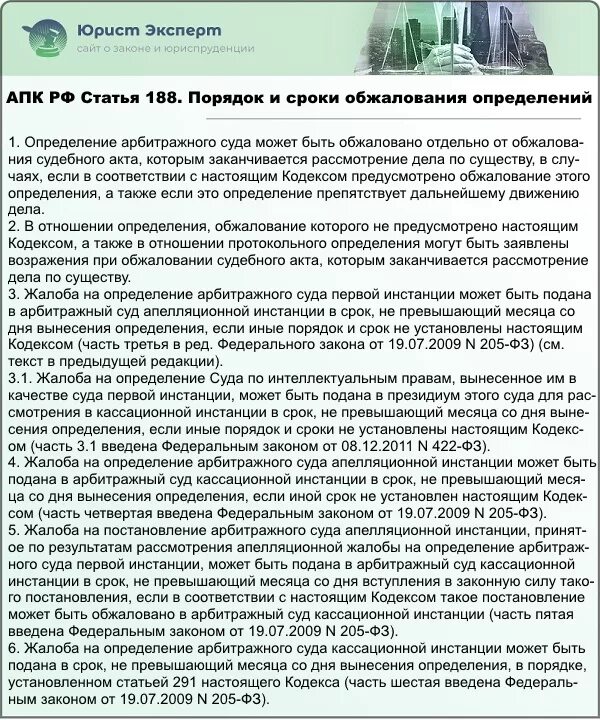 Юрист Эксперт
сайт о законе и юриспруденции

АПК РФ Статья 188. Порядок и сроки обжалования определений

1. Определение арбитражного суда может быть обжаловано отдельно от обжалования судебного акта, которым заканчивается рассмотрение дела по существу, в случаях, если в соответствии с настоящим Кодексом предусмотрено обжалование этого определения, а также если это определение препятствует дальнейшему движению дела.
2. В отношении определения, обжалование которого не предусмотрено настоящим Кодексом, а также в отношении протокольного определения могут быть заявлены возражения при обжаловании судебного акта, которым заканчивается рассмотрение дела по существу.
3. Жалоба на определение арбитражного суда первой инстанции может быть подана в арбитражный суд апелляционной инстанции в срок, не превышающий месяца со дня вынесения определения, если иные порядок и срок не установлены настоящим Кодексом (часть третья в ред. Федерального закона от 19.07.2009 N 205-ФЗ) (см. текст в предыдущей редакции).
3.1. Жалоба на определение Суда по интеллектуальным правам, вынесенное им в качестве суда первой инстанции, может быть подана в президиум этого суда для рассмотрения в кассационной инстанции в срок, не превышающий месяца со дня вынесения определения, если иные порядок и сроки не установлены настоящим Кодексом (часть 3.1 введена Федеральным законом от 08.12.2011 N 422-ФЗ).
4. Жалоба на определение арбитражного суда апелляционной инстанции может быть подана в арбитражный суд кассационной инстанции в срок, не превышающий месяца со дня вынесения определения, если иной срок не установлен настоящим Кодексом (часть четвертая введена Федеральным законом от 19.07.2009 N 205-ФЗ).
5. Жалоба на постановление арбитражного суда апелляционной инстанции, принятое по результатам рассмотрения апелляционной жалобы на определение арбитражного суда первой инстанции, может быть подана в арбитражный суд кассационной инстанции в срок, не превышающий месяца со дня вступления в законную силу такого постановления, если в соответствии с настоящим Кодексом такое постановление может быть обжаловано в арбитражный суд кассационной инстанции (часть пятая введена Федеральным законом от 19.07.2009 N 205-ФЗ).
6. Жалоба на определение арбитражного суда кассационной инстанции может быть подана в срок, не превышающий месяца со дня вынесения определения, в порядке, установленном статьей 291 настоящего Кодекса (часть шестая введена Федеральным законом от 19.07.2009 N 205-ФЗ).